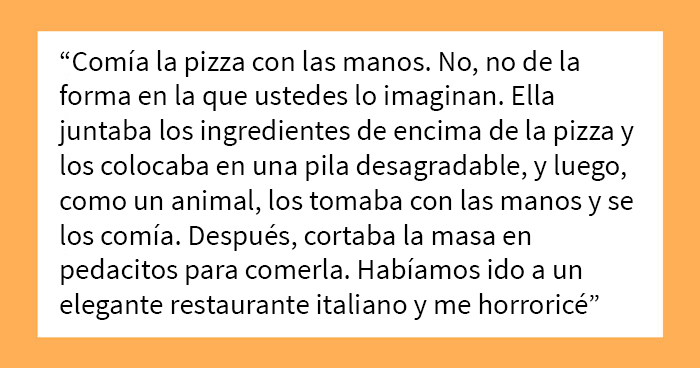 “Comía la pizza con las manos. No, no de la forma en la que ustedes lo imaginan. Ella juntaba los ingredientes de encima de la pizza y los colocaba en una pila desagradable, y luego, como un animal, los tomaba con las manos y se los comía. Después, cortaba la masa en pedacitos para comerla. Habíamos ido a un elegante restaurante italiano y me horroricé”